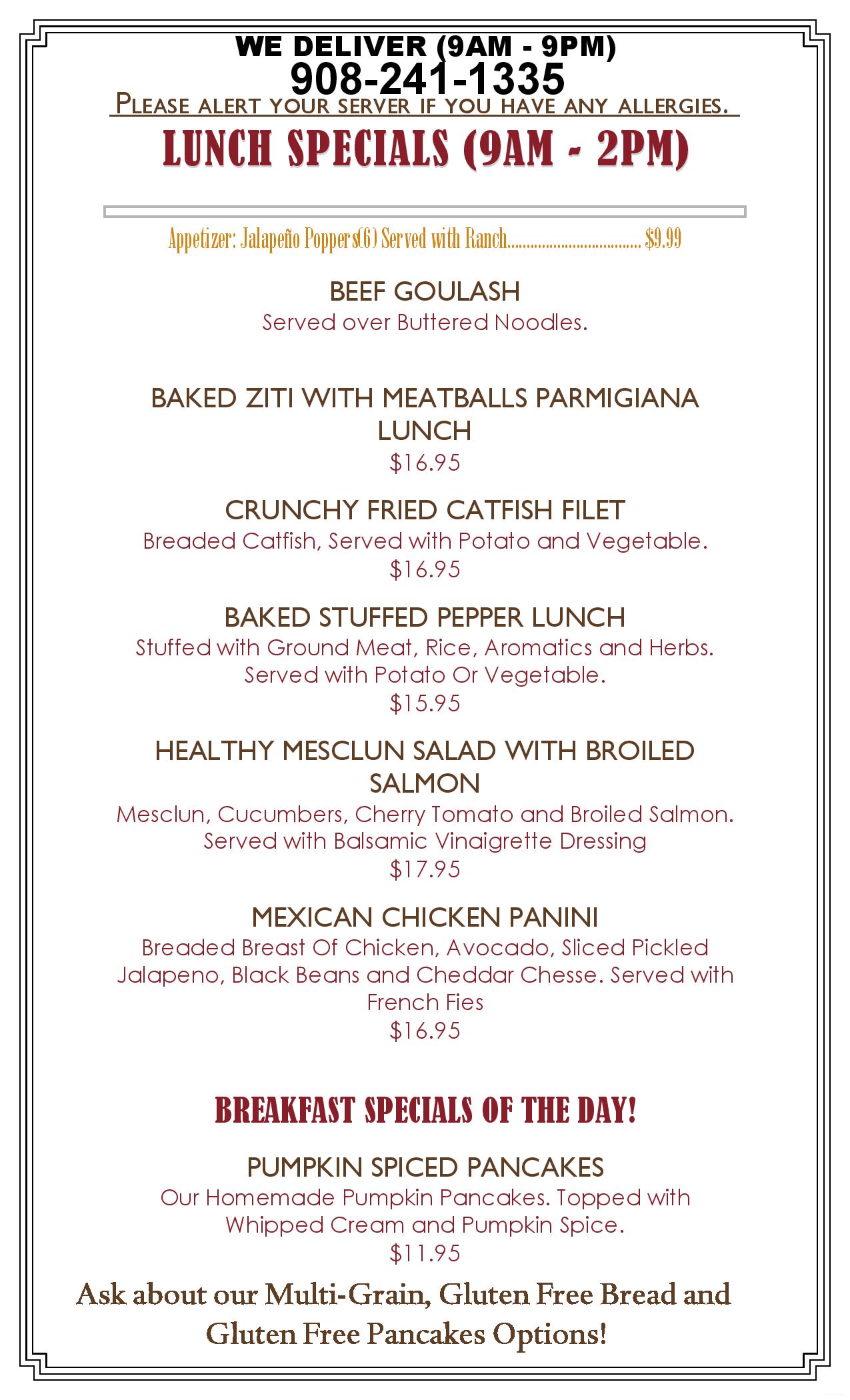 WE DELIVER (9AM - 9PM)
908-241-1335
PLEASE ALERT YOUR SERVER IF YOU HAVE ANY ALLERGIES.

LUNCH SPECIALS (9AM - 2PM)

Appetizer: Jalapeño Poppers(6) Served with Ranch.................................. $9.99

BEEF GOULASH
Served over Buttered Noodles.

BAKED ZITI WITH MEATBALLS PARMIGIANA LUNCH
$16.95

CRUNCHY FRIED CATFISH FILET
Breaded Catfish, Served with Potato and Vegetable.
$16.95

BAKED STUFFED PEPPER LUNCH
Stuffed with Ground Meat, Rice, Aromatics and Herbs. Served with Potato Or Vegetable.
$15.95

HEALTHY MESCLUN SALAD WITH BROILED SALMON
Mesclun, Cucumbers, Cherry Tomato and Broiled Salmon. Served with Balsamic Vinaigrette Dressing
$17.95

MEXICAN CHICKEN PANINI
Breaded Breast Of Chicken, Avocado, Sliced Pickled Jalapeno, Black Beans and Cheddar Chesse. Served with French Fies
$16.95

BREAKFAST SPECIALS OF THE DAY!

PUMPKIN SPICED PANCAKES
Our Homemade Pumpkin Pancakes. Topped with Whipped Cream and Pumpkin Spice.
$11.95

Ask about our Multi-Grain, Gluten Free Bread and Gluten Free Pancakes Options!